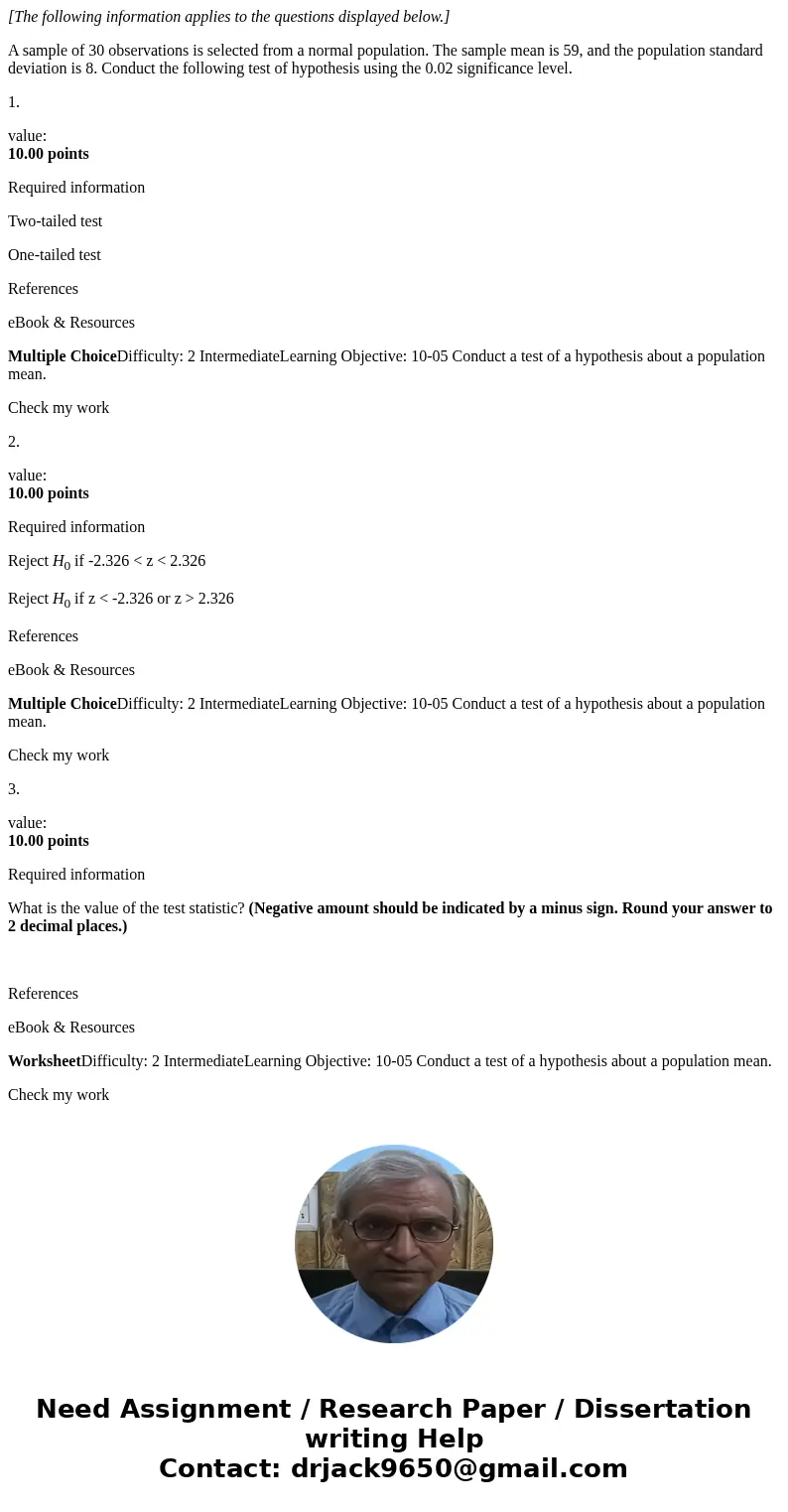 [The following information applies to the questions displayed below.]

A sample of 30 observations is selected from a normal population. The sample mean is 59, and the population standard deviation is 8. Conduct the following test of hypothesis using the 0.02 significance level.

1.

value:
10.00 points

Required information

Two-tailed test

One-tailed test

References

eBook & Resources

Multiple ChoiceDifficulty: 2 IntermediateLearning Objective: 10-05 Conduct a test of a hypothesis about a population mean.

Check my work

2.

value:
10.00 points

Required information

Reject $H_0$ if -2.326 < z < 2.326

Reject $H_0$ if z < -2.326 or z > 2.326

References

eBook & Resources

Multiple ChoiceDifficulty: 2 IntermediateLearning Objective: 10-05 Conduct a test of a hypothesis about a population mean.

Check my work

3.

value:
10.00 points

Required information

What is the value of the test statistic? (Negative amount should be indicated by a minus sign. Round your answer to 2 decimal places.)

References

eBook & Resources

WorksheetDifficulty: 2 IntermediateLearning Objective: 10-05 Conduct a test of a hypothesis about a population mean.

Check my work

Need Assignment / Research Paper / Dissertation writing Help
Contact: drjack9650@gmail.com